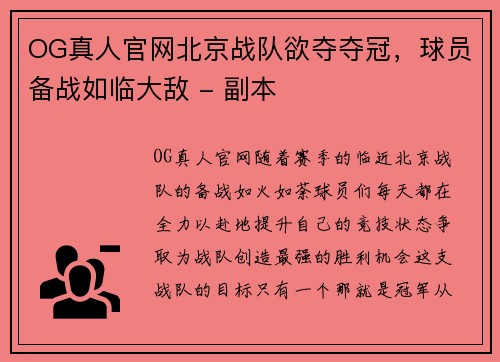 OG真人官网北京战队欲夺夺冠，球员备战如临大敌 - 副本

OG真人官网随着赛季的临近北京战队的备战如火如荼球员们每天都在全力以赴地提升自己的竞技状态争取为战队创造最强的胜利机会这支战队的目标只有一个那就是冠军从